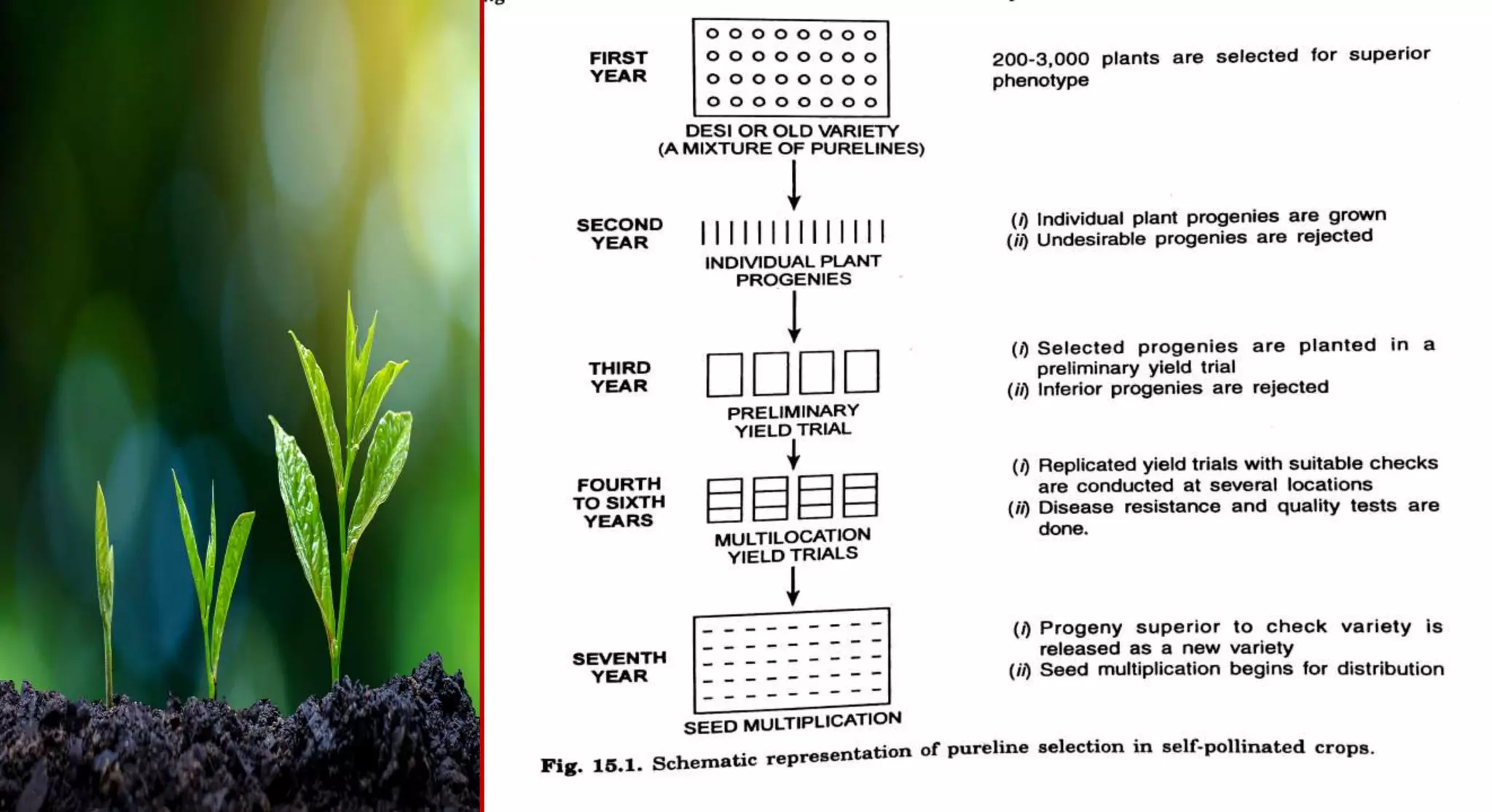 FIRST YEAR

DESI OR OLD VARIETY (A MIXTURE OF PURELINES)

200-3,000 plants are selected for superior phenotype

SECOND YEAR

INDIVIDUAL PLANT PROGENIES

(i) Individual plant progenies are grown
(ii) Undesirable progenies are rejected

THIRD YEAR

PRELIMINARY YIELD TRIAL

(i) Selected progenies are planted in a preliminary yield trial
(ii) Inferior progenies are rejected

FOURTH TO SIXTH YEARS

MULTILOCATION YIELD TRIALS

(i) Replicated yield trials with suitable checks are conducted at several locations
(ii) Disease resistance and quality tests are done.

SEVENTH YEAR

SEED MULTIPLICATION

(i) Progeny superior to check variety is released as a new variety
(ii) Seed multiplication begins for distribution

Fig. 15.1. Schematic representation of pureline selection in self-pollinated crops.